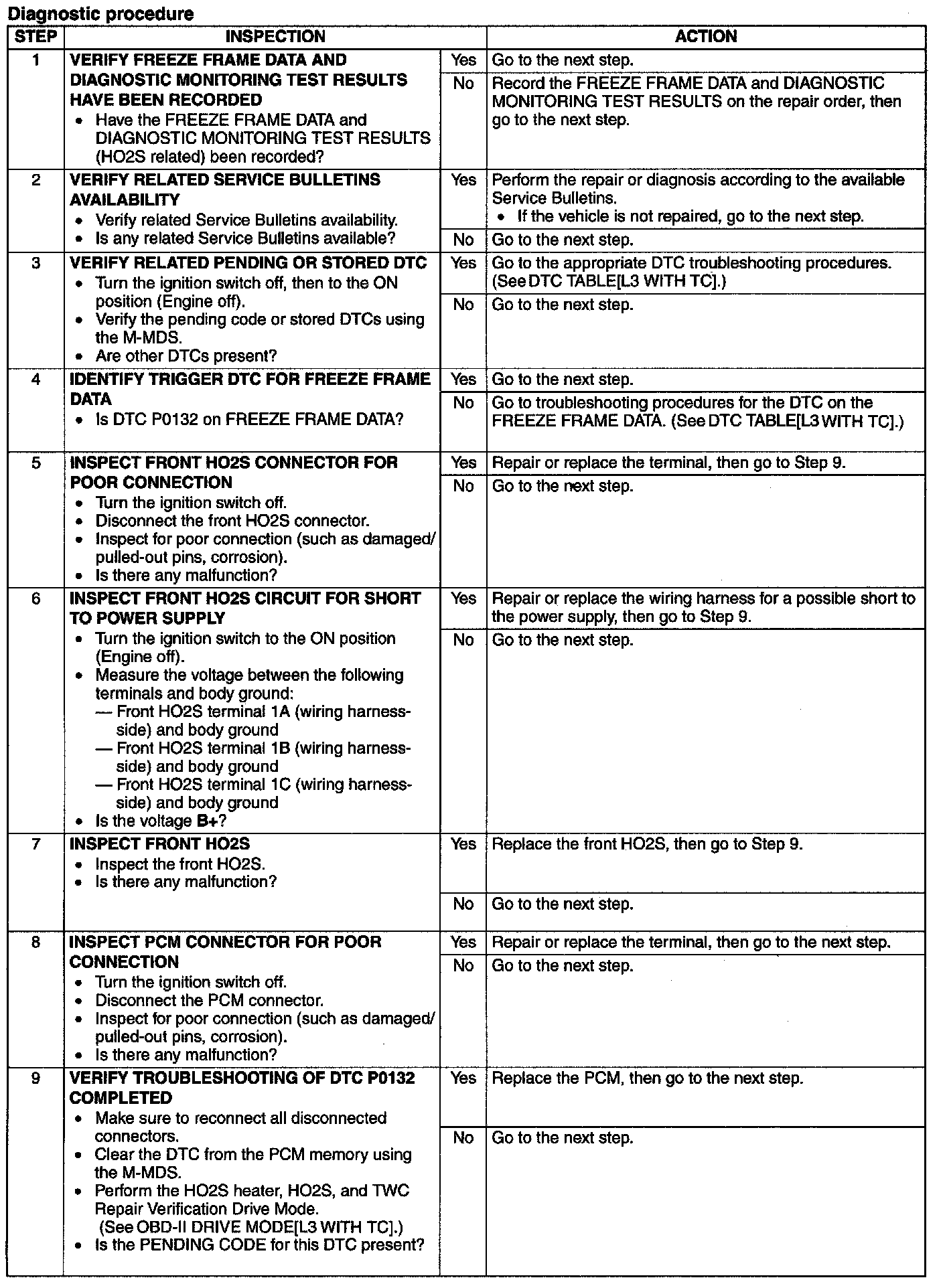 Diagnostic procedure

| STEP | INSPECTION | | ACTION |
|---|---|---|---|
| 1 | VERIFY FREEZE FRAME DATA AND DIAGNOSTIC MONITORING TEST RESULTS HAVE BEEN RECORDED • Have the FREEZE FRAME DATA and DIAGNOSTIC MONITORING TEST RESULTS (HO2S related) been recorded? | Yes | Go to the next step. |
| | | No | Record the FREEZE FRAME DATA and DIAGNOSTIC MONITORING TEST RESULTS on the repair order, then go to the next step. |
| 2 | VERIFY RELATED SERVICE BULLETINS AVAILABILITY • Verify related Service Bulletins availability. • Is any related Service Bulletins available? | Yes | Perform the repair or diagnosis according to the available Service Bulletins. • If the vehicle is not repaired, go to the next step. |
| | | No | Go to the next step. |
| 3 | VERIFY RELATED PENDING OR STORED DTC • Turn the ignition switch off, then to the ON position (Engine off). • Verify the pending code or stored DTCs using the M-MDS. • Are other DTCs present? | Yes | Go to the appropriate DTC troubleshooting procedures. (See DTC TABLE[L3 WITH TC].) |
| | | No | Go to the next step. |
| 4 | IDENTIFY TRIGGER DTC FOR FREEZE FRAME DATA • Is DTC P0132 on FREEZE FRAME DATA? | Yes | Go to the next step. |
| | | No | Go to troubleshooting procedures for the DTC on the FREEZE FRAME DATA. (See DTC TABLE[L3 WITH TC].) |
| 5 | INSPECT FRONT HO2S CONNECTOR FOR POOR CONNECTION • Turn the ignition switch off. • Disconnect the front HO2S connector. • Inspect for poor connection (such as damaged/ pulled-out pins, corrosion). • Is there any malfunction? | Yes | Repair or replace the terminal, then go to Step 9. |
| | | No | Go to the next step. |
| 6 | INSPECT FRONT HO2S CIRCUIT FOR SHORT TO POWER SUPPLY • Turn the ignition switch to the ON position (Engine off). • Measure the voltage between the following terminals and body ground: — Front HO2S terminal 1A (wiring harness-side) and body ground — Front HO2S terminal 1B (wiring harness-side) and body ground — Front HO2S terminal 1C (wiring harness-side) and body ground • Is the voltage B+? | Yes | Repair or replace the wiring harness for a possible short to the power supply, then go to Step 9. |
| | | No | Go to the next step. |
| 7 | INSPECT FRONT HO2S • Inspect the front HO2S. • Is there any malfunction? | Yes | Replace the front HO2S, then go to Step 9. |
| | | No | Go to the next step. |
| 8 | INSPECT PCM CONNECTOR FOR POOR CONNECTION • Turn the ignition switch off. • Disconnect the PCM connector. • Inspect for poor connection (such as damaged/ pulled-out pins, corrosion). • Is there any malfunction? | Yes | Repair or replace the terminal, then go to the next step. |
| | | No | Go to the next step. |
| 9 | VERIFY TROUBLESHOOTING OF DTC P0132 COMPLETED • Make sure to reconnect all disconnected connectors. • Clear the DTC from the PCM memory using the M-MDS. • Perform the HO2S heater, HO2S, and TWC Repair Verification Drive Mode. (See OBD-II DRIVE MODE[L3 WITH TC].) • Is the PENDING CODE for this DTC present? | Yes | Replace the PCM, then go to the next step. |
| | | No | Go to the next step. |